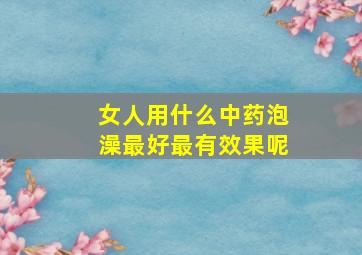 女人用什么中药泡澡最好最有效果呢